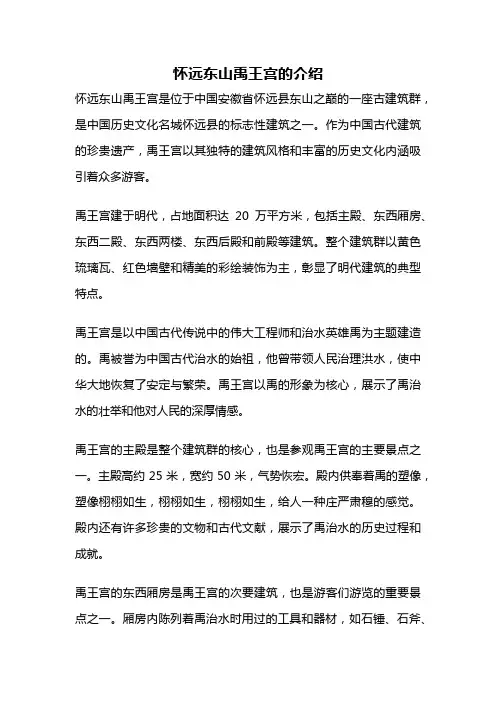 怀远东山禹王宫的介绍

怀远东山禹王宫是位于中国安徽省怀远县东山之巅的一座古建筑群，是中国历史文化名城怀远县的标志性建筑之一。作为中国古代建筑的珍贵遗产，禹王宫以其独特的建筑风格和丰富的历史文化内涵吸引着众多游客。

禹王宫建于明代，占地面积达 20 万平方米，包括主殿、东西厢房、东西二殿、东西两楼、东西后殿和前殿等建筑。整个建筑群以黄色琉璃瓦、红色墙壁和精美的彩绘装饰为主，彰显了明代建筑的典型特点。

禹王宫是以中国古代传说中的伟大工程师和治水英雄禹为主题建造的。禹被誉为中国古代治水的始祖，他曾带领人民治理洪水，使中华大地恢复了安定与繁荣。禹王宫以禹的形象为核心，展示了禹治水的壮举和他对人民的深厚情感。

禹王宫的主殿是整个建筑群的核心，也是参观禹王宫的主要景点之一。主殿高约 25 米，宽约 50 米，气势恢宏。殿内供奉着禹的塑像，塑像栩栩如生，栩栩如生，栩栩如生，给人一种庄严肃穆的感觉。殿内还有许多珍贵的文物和古代文献，展示了禹治水的历史过程和成就。

禹王宫的东西厢房是禹王宫的次要建筑，也是游客们游览的重要景点之一。厢房内陈列着禹治水时用过的工具和器材，如石锤、石斧、